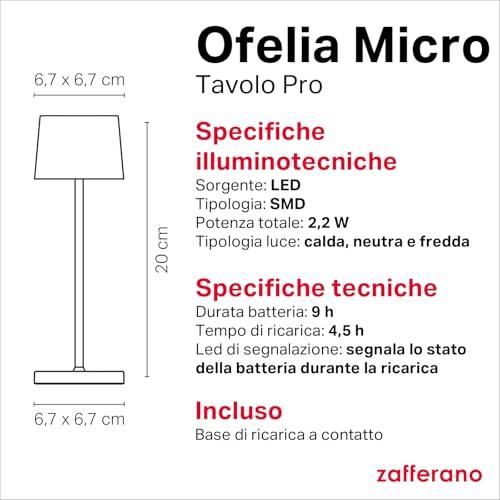 6,7 x 6,7 cm

20 cm

6,7 x 6,7 cm

Ofelia Micro
Tavolo Pro

Specifiche illuminotecniche
Sorgente: LED
Tipologia: SMD
Potenza totale: 2,2 W
Tipologia luce: calda, neutra e fredda

Specifiche tecniche
Durata batteria: 9 h
Tempo di ricarica: 4,5 h
Led di segnalazione: segnala lo stato della batteria durante la ricarica

Incluso
Base di ricarica a contatto

zafferano